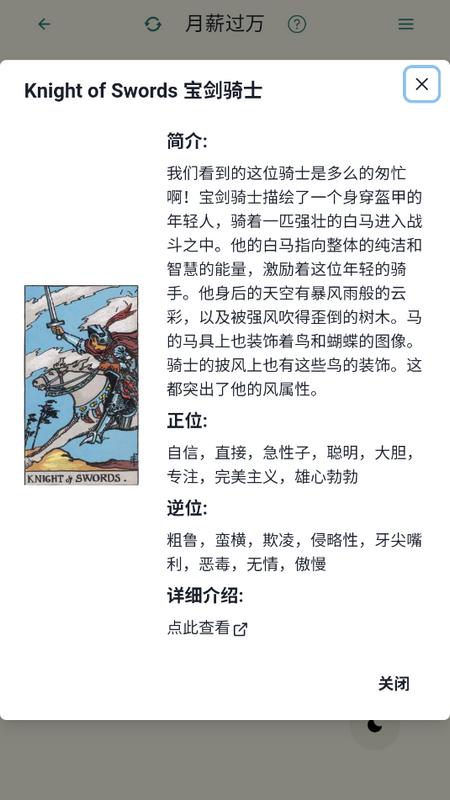 月薪过万

Knight of Swords 宝剑骑士

KNIGHT of SWORDS.

简介:

我们看到的这位骑士是多么的匆忙啊！宝剑骑士描绘了一个身穿盔甲的年轻人，骑着一匹强壮的白马进入战斗之中。他的白马指向整体的纯洁和智慧的能量，激励着这位年轻的骑手。他身后的天空有暴风雨般的云彩，以及被强风吹得歪倒的树木。马的马具上也装饰着鸟和蝴蝶的图像。骑士的披风上也有这些鸟的装饰。这都突出了他的风属性。

正位:

自信，直接，急性子，聪明，大胆，专注，完美主义，雄心勃勃

逆位:

粗鲁，蛮横，欺凌，侵略性，牙尖嘴利，恶毒，无情，傲慢

详细介绍:

点此查看

关闭